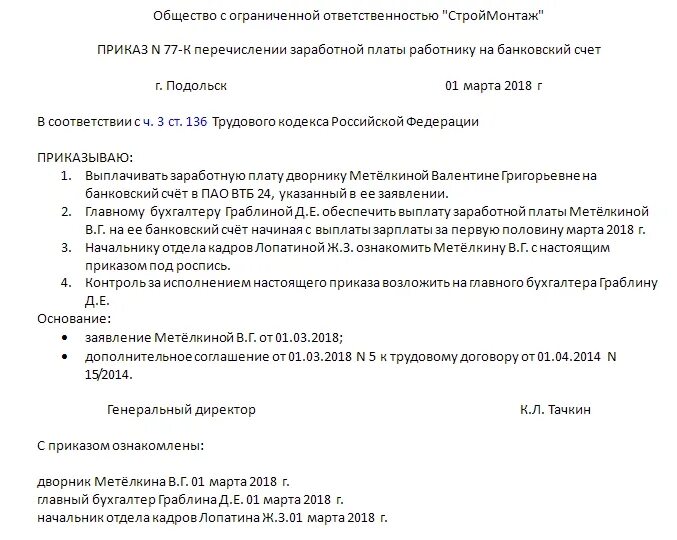 Общество с ограниченной ответственностью "СтройМонтаж"

ПРИКАЗ N 77-К перечислении заработной платы работнику на банковский счет

г. Подольск 01 марта 2018 г

В соответствии с ч. 3 ст. 136 Трудового кодекса Российской Федерации

ПРИКАЗЫВАЮ:
1. Выплачивать заработную плату дворнику Метёлкиной Валентине Григорьевне на банковский счёт в ПАО ВТБ 24, указанный в ее заявлении.
2. Главному бухгалтеру Граблиной Д.Е. обеспечить выплату заработной платы Метёлкиной В.Г. на ее банковский счёт начиная с выплаты зарплаты за первую половину марта 2018 г.
3. Начальнику отдела кадров Лопатиной Ж.З. ознакомить Метёлкину В.Г. с настоящим приказом под роспись.
4. Контроль за исполнением настоящего приказа возложить на главного бухгалтера Граблину Д.Е.
Основание:
• заявление Метёлкиной В.Г. от 01.03.2018;
• дополнительное соглашение от 01.03.2018 N 5 к трудовому договору от 01.04.2014 N 15/2014.

Генеральный директор К.Л. Тачкин

С приказом ознакомлены:

дворник Метёлкина В.Г. 01 марта 2018 г.
главный бухгалтер Граблина Д.Е. 01 марта 2018 г.
начальник отдела кадров Лопатина Ж.З.01 марта 2018 г.